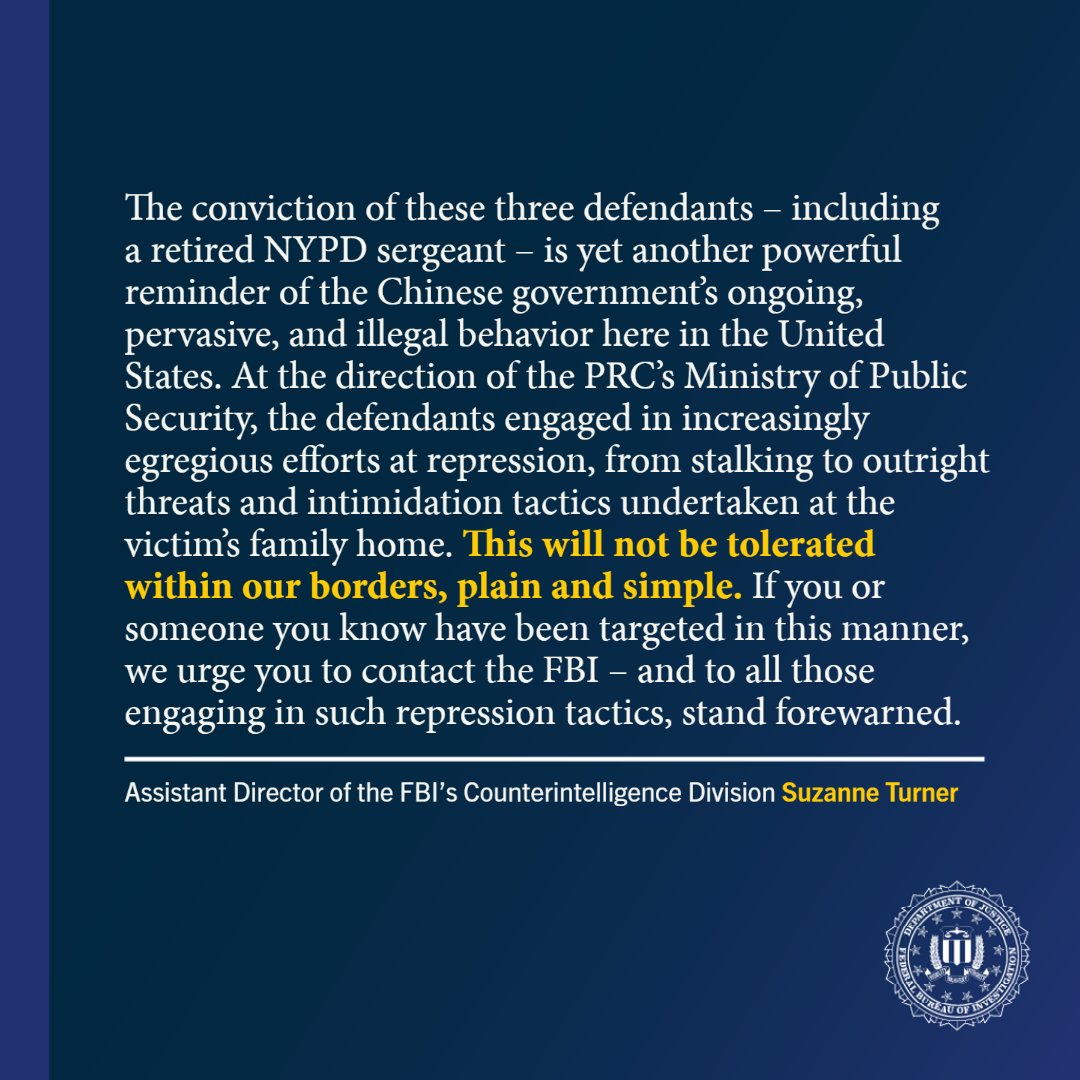 The conviction of these three defendants – including a retired NYPD sergeant – is yet another powerful reminder of the Chinese government's ongoing, pervasive, and illegal behavior here in the United States. At the direction of the PRC's Ministry of Public Security, the defendants engaged in increasingly egregious efforts at repression, from stalking to outright threats and intimidation tactics undertaken at the victim's family home. This will not be tolerated within our borders, plain and simple. If you or someone you know have been targeted in this manner, we urge you to contact the FBI – and to all those engaging in such repression tactics, stand forewarned.

Assistant Director of the FBI's Counterintelligence Division Suzanne Turner

DEPARTMENT OF JUSTICE FEDERAL BUREAU OF INVESTIGATION